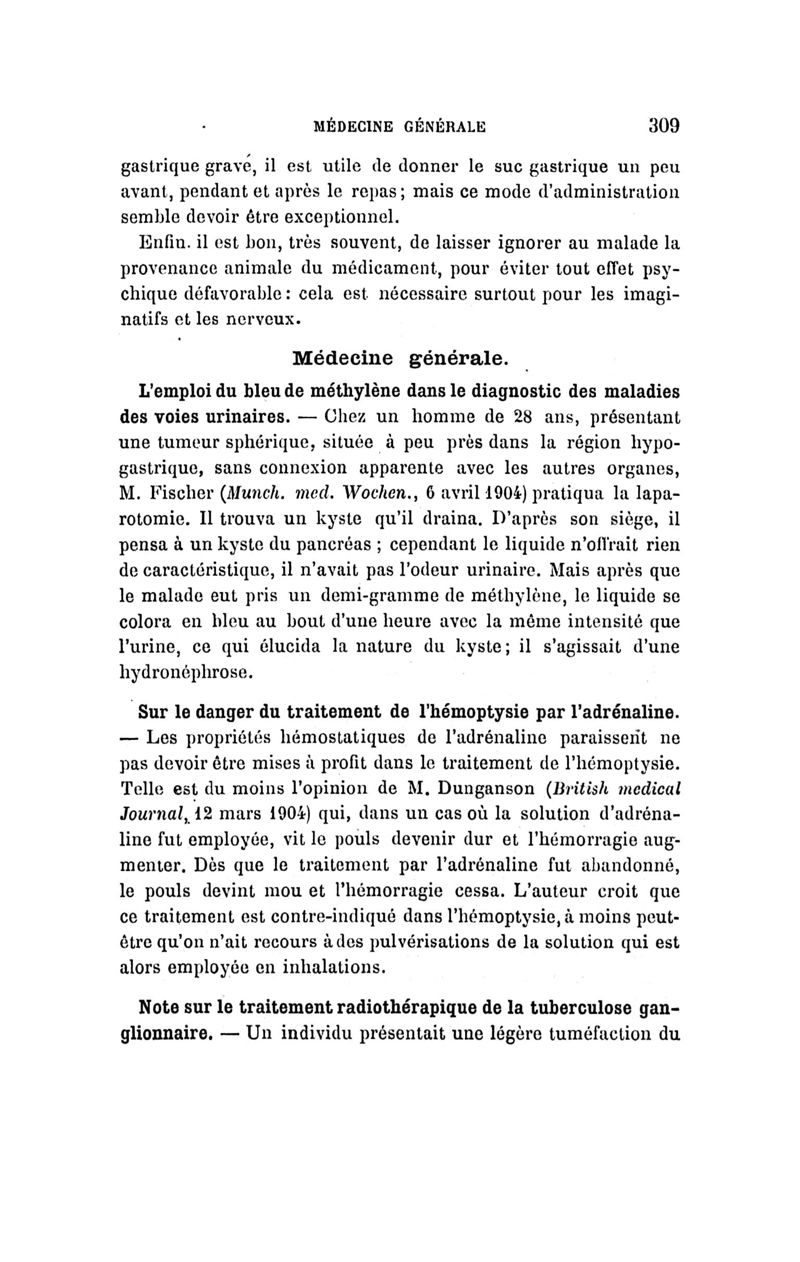 MÉDECINE GÉNÉRALE 309

gastrique grave, il est utile de donner le suc gastrique un peu avant, pendant et après le repas; mais ce mode d'administration semble devoir être exceptionnel.

Enfin. il est bon, très souvent, de laisser ignorer au malade la provenance animale du médicament, pour éviter tout effet psychique défavorable: cela est nécessaire surtout pour les imaginatifs et les nerveux.

Médecine générale.

L'emploi du bleu de méthylène dans le diagnostic des maladies des voies urinaires. — Chez un homme de 28 ans, présentant une tumeur sphérique, située à peu près dans la région hypogastrique, sans connexion apparente avec les autres organes, M. Fischer (Munch. med. Wochen., 6 avril 1904) pratiqua la laparotomie. Il trouva un kyste qu'il draina. D'après son siège, il pensa à un kyste du pancréas ; cependant le liquide n'offrait rien de caractéristique, il n'avait pas l'odeur urinaire. Mais après que le malade eut pris un demi-gramme de méthylène, le liquide se colora en bleu au bout d'une heure avec la même intensité que l'urine, ce qui élucida la nature du kyste; il s'agissait d'une hydronéphrose.

Sur le danger du traitement de l'hémoptysie par l'adrénaline. — Les propriétés hémostatiques de l'adrénaline paraissent ne pas devoir être mises à profit dans le traitement de l'hémoptysie. Telle est du moins l'opinion de M. Dunganson (British medical Journal, 12 mars 1904) qui, dans un cas où la solution d'adrénaline fut employée, vit le pouls devenir dur et l'hémorragie augmenter. Dès que le traitement par l'adrénaline fut abandonné, le pouls devint mou et l'hémorragie cessa. L'auteur croit que ce traitement est contre-indiqué dans l'hémoptysie, à moins peut-être qu'on n'ait recours à des pulvérisations de la solution qui est alors employée en inhalations.

Note sur le traitement radiothérapique de la tuberculose ganglionnaire. — Un individu présentait une légère tuméfaction du